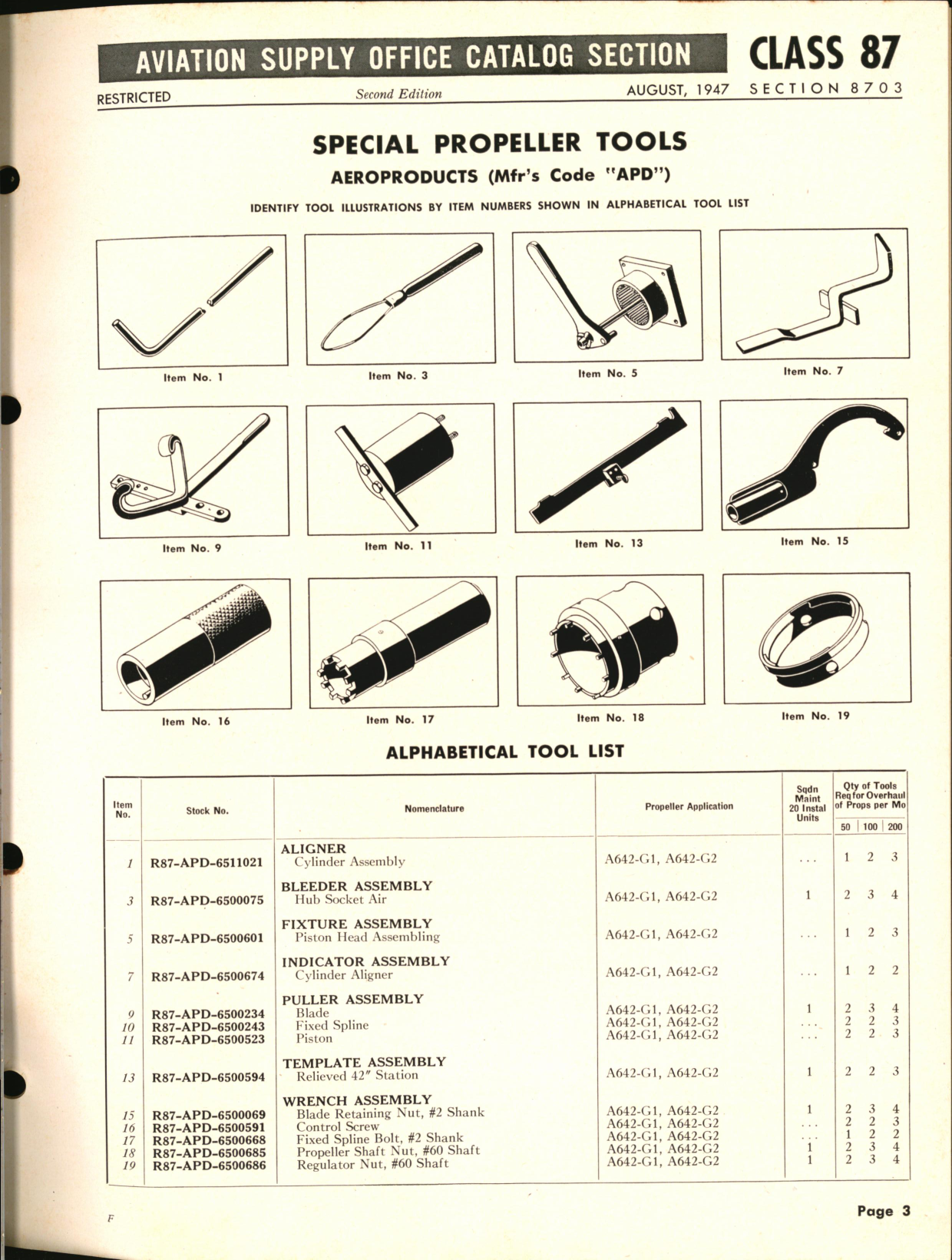 AVIATION SUPPLY OFFICE CATALOG SECTION CLASS 87

RESTRICTED Second Edition AUGUST, 1947 SECTION 8703

SPECIAL PROPELLER TOOLS

AEROPRODUCTS (Mfr's Code "APD")

IDENTIFY TOOL ILLUSTRATIONS BY ITEM NUMBERS SHOWN IN ALPHABETICAL TOOL LIST

Item No. 1

Item No. 3

Item No. 5

Item No. 7

Item No. 9

Item No. 11

Item No. 13

Item No. 15

Item No. 16

Item No. 17

Item No. 18

Item No. 19

ALPHABETICAL TOOL LIST

| Item No. | Stock No. | Nomenclature | Propeller Application | Sqdn Maint 20 Instal Units | Qty of Tools Req for Overhaul of Props per Mo 50 | 100 | 200 |
|---|---|---|---|---|---|---|---|
| | | ALIGNER | | | | | |
| 1 | R87-APD-6511021 | Cylinder Assembly | A642-G1, A642-G2 | ... | 1 | 2 | 3 |
| | | BLEEDER ASSEMBLY | | | | | |
| 3 | R87-APD-6500075 | Hub Socket Air | A642-G1, A642-G2 | 1 | 2 | 3 | 4 |
| | | FIXTURE ASSEMBLY | | | | | |
| 5 | R87-APD-6500601 | Piston Head Assembling | A642-G1, A642-G2 | ... | 1 | 2 | 3 |
| | | INDICATOR ASSEMBLY | | | | | |
| 7 | R87-APD-6500674 | Cylinder Aligner | A642-G1, A642-G2 | ... | 1 | 2 | 2 |
| | | PULLER ASSEMBLY | | | | | |
| 9 | R87-APD-6500234 | Blade | A642-G1, A642-G2 | 1 | 2 | 3 | 4 |
| 10 | R87-APD-6500243 | Fixed Spline | A642-G1, A642-G2 | ... | 2 | 2 | 3 |
| 11 | R87-APD-6500523 | Piston | A642-G1, A642-G2 | ... | 2 | 2 | 3 |
| | | TEMPLATE ASSEMBLY | | | | | |
| 13 | R87-APD-6500594 | Relieved 42" Station | A642-G1, A642-G2 | 1 | 2 | 2 | 3 |
| | | WRENCH ASSEMBLY | | | | | |
| 15 | R87-APD-6500069 | Blade Retaining Nut, #2 Shank | A642-G1, A642-G2 | 1 | 2 | 3 | 4 |
| 16 | R87-APD-6500591 | Control Screw | A642-G1, A642-G2 | ... | 2 | 2 | 3 |
| 17 | R87-APD-6500668 | Fixed Spline Bolt, #2 Shank | A642-G1, A642-G2 | ... | 1 | 2 | 2 |
| 18 | R87-APD-6500685 | Propeller Shaft Nut, #60 Shaft | A642-G1, A642-G2 | 1 | 2 | 3 | 4 |
| 19 | R87-APD-6500686 | Regulator Nut, #60 Shaft | A642-G1, A642-G2 | 1 | 2 | 3 | 4 |

F

Page 3